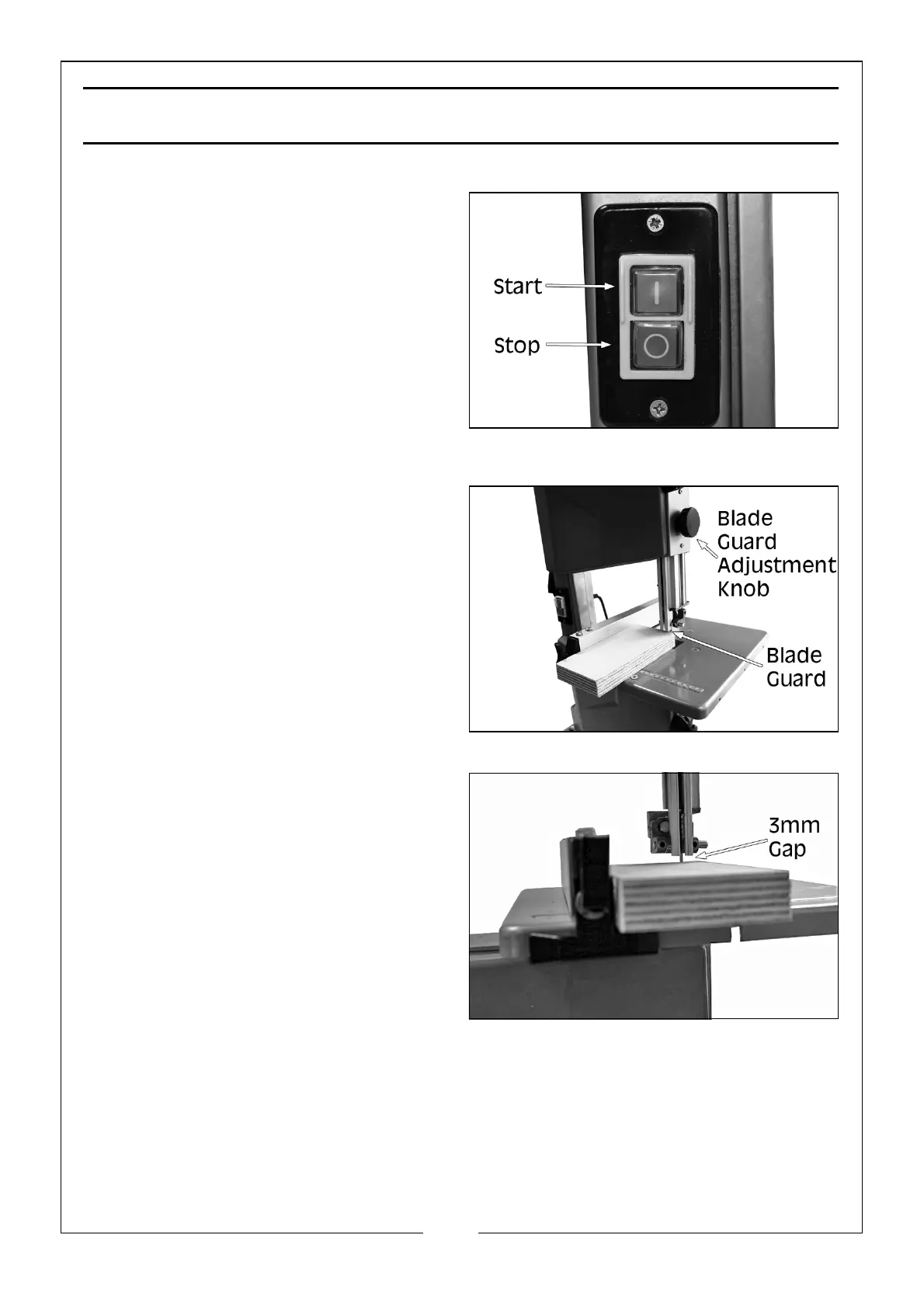 Start

Stop

Blade Guard Adjustment Knob

Blade Guard

3mm Gap